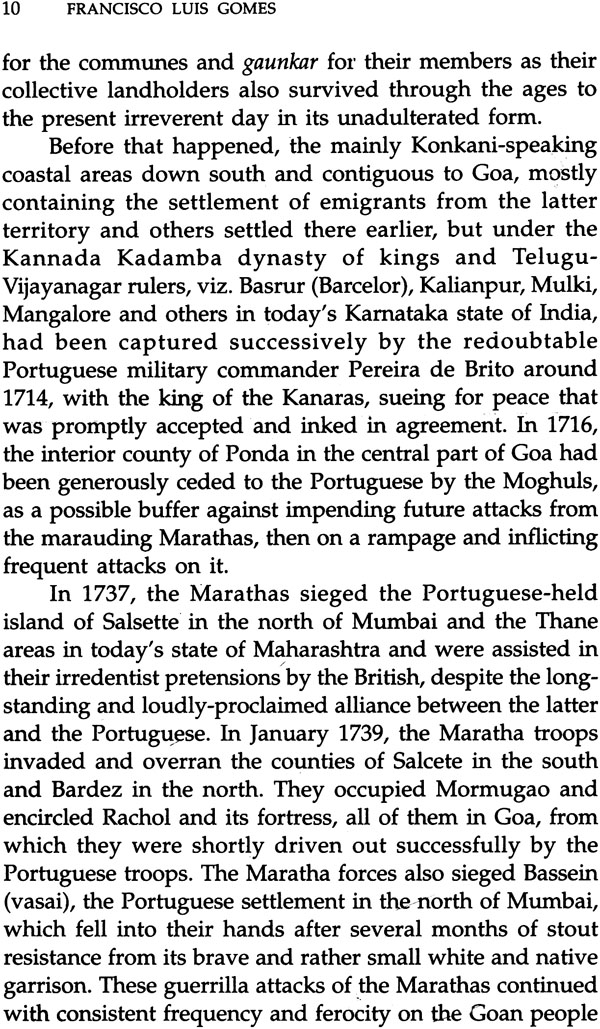 10 FRANCISCO LUIS GOMES

for the communes and gaunkar for their members as their collective landholders also survived through the ages to the present irreverent day in its unadulterated form.

Before that happened, the mainly Konkani-speaking coastal areas down south and contiguous to Goa, mostly containing the settlement of emigrants from the latter territory and others settled there earlier, but under the Kannada Kadamba dynasty of kings and Telugu-Vijayanagar rulers, viz. Basrur (Barcelor), Kalianpur, Mulki, Mangalore and others in today's Karnataka state of India, had been captured successively by the redoubtable Portuguese military commander Pereira de Brito around 1714, with the king of the Kanaras, sueing for peace that was promptly accepted and inked in agreement. In 1716, the interior county of Ponda in the central part of Goa had been generously ceded to the Portuguese by the Moghuls, as a possible buffer against impending future attacks from the marauding Marathas, then on a rampage and inflicting frequent attacks on it.

In 1737, the Marathas sieged the Portuguese-held island of Salsette in the north of Mumbai and the Thane areas in today's state of Maharashtra and were assisted in their irredentist pretensions by the British, despite the long-standing and loudly-proclaimed alliance between the latter and the Portuguese. In January 1739, the Maratha troops invaded and overran the counties of Salcete in the south and Bardez in the north. They occupied Mormugao and encircled Rachol and its fortress, all of them in Goa, from which they were shortly driven out successfully by the Portuguese troops. The Maratha forces also sieged Bassein (vasai), the Portuguese settlement in the north of Mumbai, which fell into their hands after several months of stout resistance from its brave and rather small white and native garrison. These guerrilla attacks of the Marathas continued with consistent frequency and ferocity on the Goan people